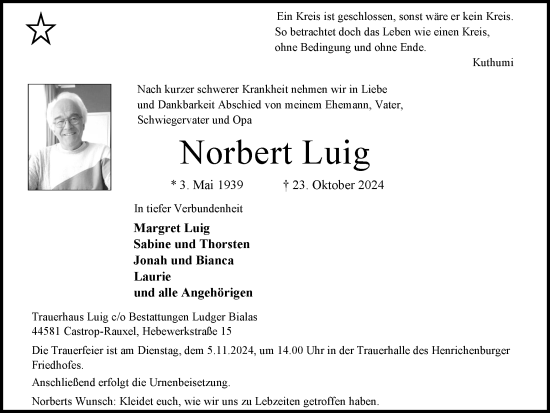 Ein Kreis ist geschlossen, sonst wäre er kein Kreis.
So betrachtet doch das Leben wie einen Kreis,
ohne Bedingung und ohne Ende.
Kuthumi

Nach kurzer schwerer Krankheit nehmen wir in Liebe und Dankbarkeit Abschied von meinem Ehemann, Vater, Schwiegervater und Opa

Norbert Luig

* 3. Mai 1939 † 23. Oktober 2024

In tiefer Verbundenheit

Margret Luig
Sabine und Thorsten
Jonah und Bianca
Laurie
und alle Angehörigen

Trauerhaus Luig c/o Bestattungen Ludger Bialas
44581 Castrop-Rauxel, Hebewerkstraße 15

Die Trauerfeier ist am Dienstag, dem 5.11.2024, um 14.00 Uhr in der Trauerhalle des Henrichenburger Friedhofes.

Anschließend erfolgt die Urnenbeisetzung.

Norberts Wunsch: Kleidet euch, wie wir uns zu Lebzeiten getroffen haben.